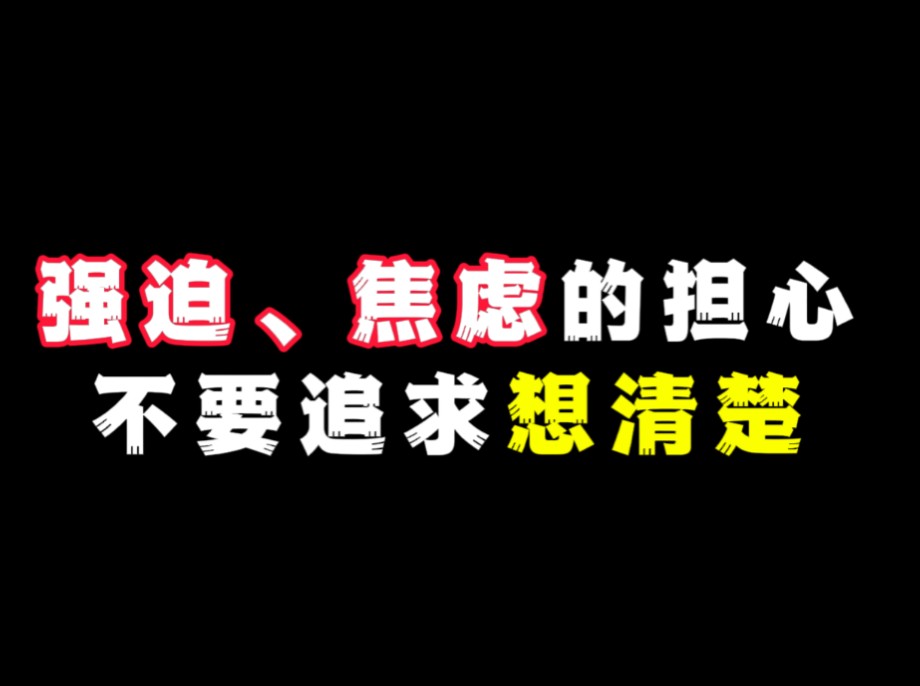 强迫、焦虑的担心
不要追求想清楚